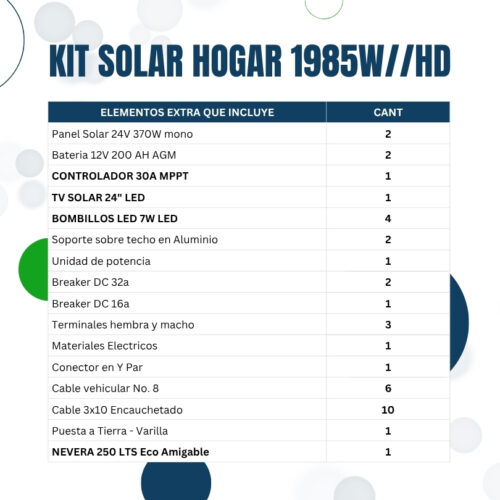 KIT SOLAR HOGAR 1985W//HD

| ELEMENTOS EXTRA QUE INCLUYE | CANT |
|---|---|
| Panel Solar 24V 370W mono | 2 |
| Bateria 12V 200 AH AGM | 2 |
| CONTROLADOR 30A MPPT | 1 |
| TV SOLAR 24" LED | 1 |
| BOMBILLOS LED 7W LED | 4 |
| Soporte sobre techo en Aluminio | 2 |
| Unidad de potencia | 1 |
| Breaker DC 32a | 2 |
| Breaker DC 16a | 1 |
| Terminales hembra y macho | 3 |
| Materiales Electricos | 1 |
| Conector en Y Par | 1 |
| Cable vehicular No. 8 | 6 |
| Cable 3x10 Encauchetado | 10 |
| Puesta a Tierra - Varilla | 1 |
| NEVERA 250 LTS Eco Amigable | 1 |